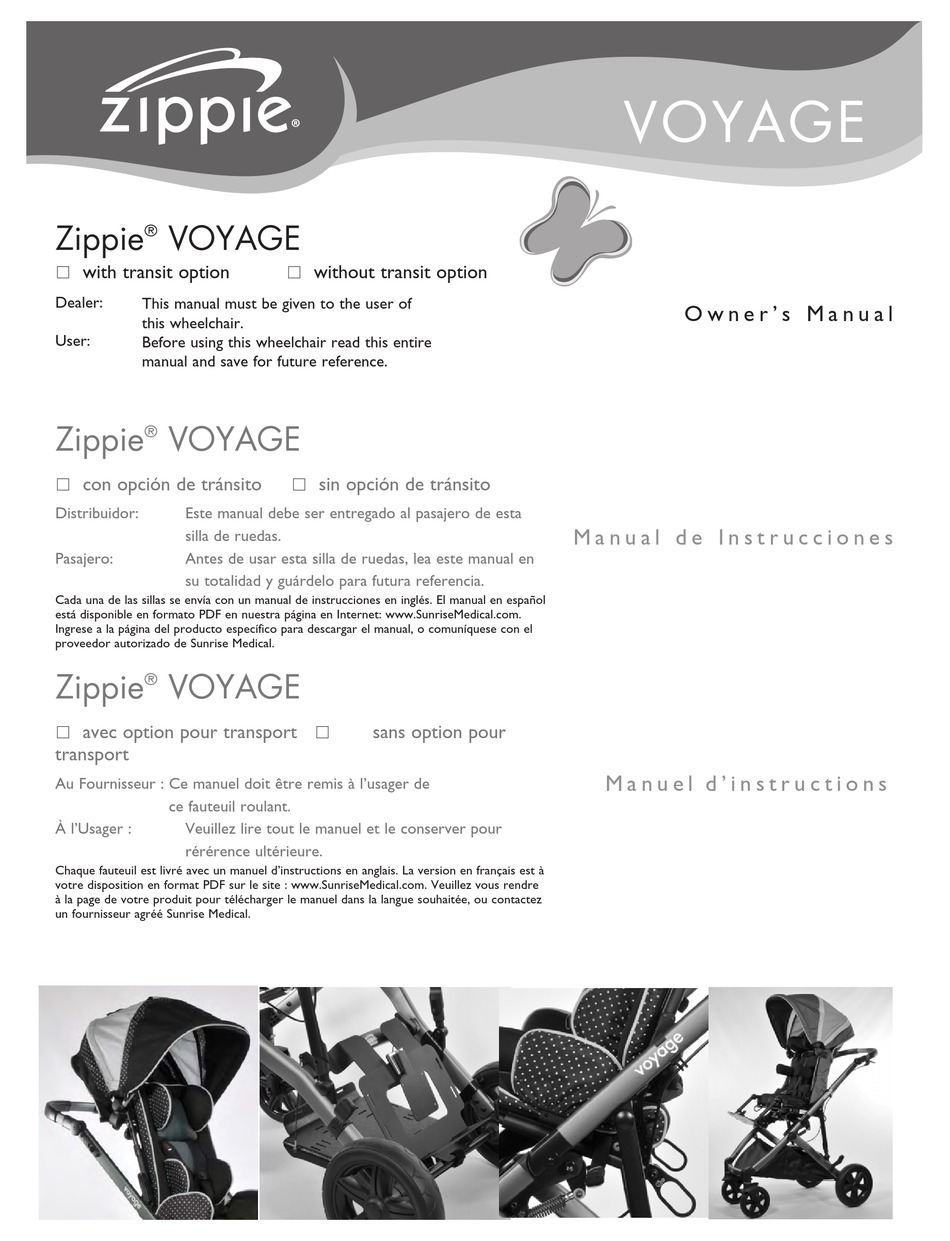 zippie®

VOYAGE

Zippie® VOYAGE

☐ with transit option ☐ without transit option

Dealer: This manual must be given to the user of this wheelchair.

User: Before using this wheelchair read this entire manual and save for future reference.

Owner's Manual

Zippie® VOYAGE

☐ con opción de tránsito ☐ sin opción de tránsito

Distribuidor: Este manual debe ser entregado al pasajero de esta silla de ruedas.

Pasajero: Antes de usar esta silla de ruedas, lea este manual en su totalidad y guárdelo para futura referencia.

Cada una de las sillas se envía con un manual de instrucciones en inglés. El manual en español está disponible en formato PDF en nuestra página en Internet: www.SunriseMedical.com. Ingrese a la página del producto específico para descargar el manual, o comuníquese con el proveedor autorizado de Sunrise Medical.

Manual de Instrucciones

Zippie® VOYAGE

☐ avec option pour transport ☐ sans option pour transport

Au Fournisseur : Ce manuel doit être remis à l'usager de ce fauteuil roulant.

À l'Usager : Veuillez lire tout le manuel et le conserver pour rérérence ultérieure.

Chaque fauteuil est livré avec un manuel d'instructions en anglais. La version en français est à votre disposition en format PDF sur le site : www.SunriseMedical.com. Veuillez vous rendre à la page de votre produit pour télécharger le manuel dans la langue souhaitée, ou contactez un fournisseur agréé Sunrise Medical.

Manuel d'instructions

voyage

voyage